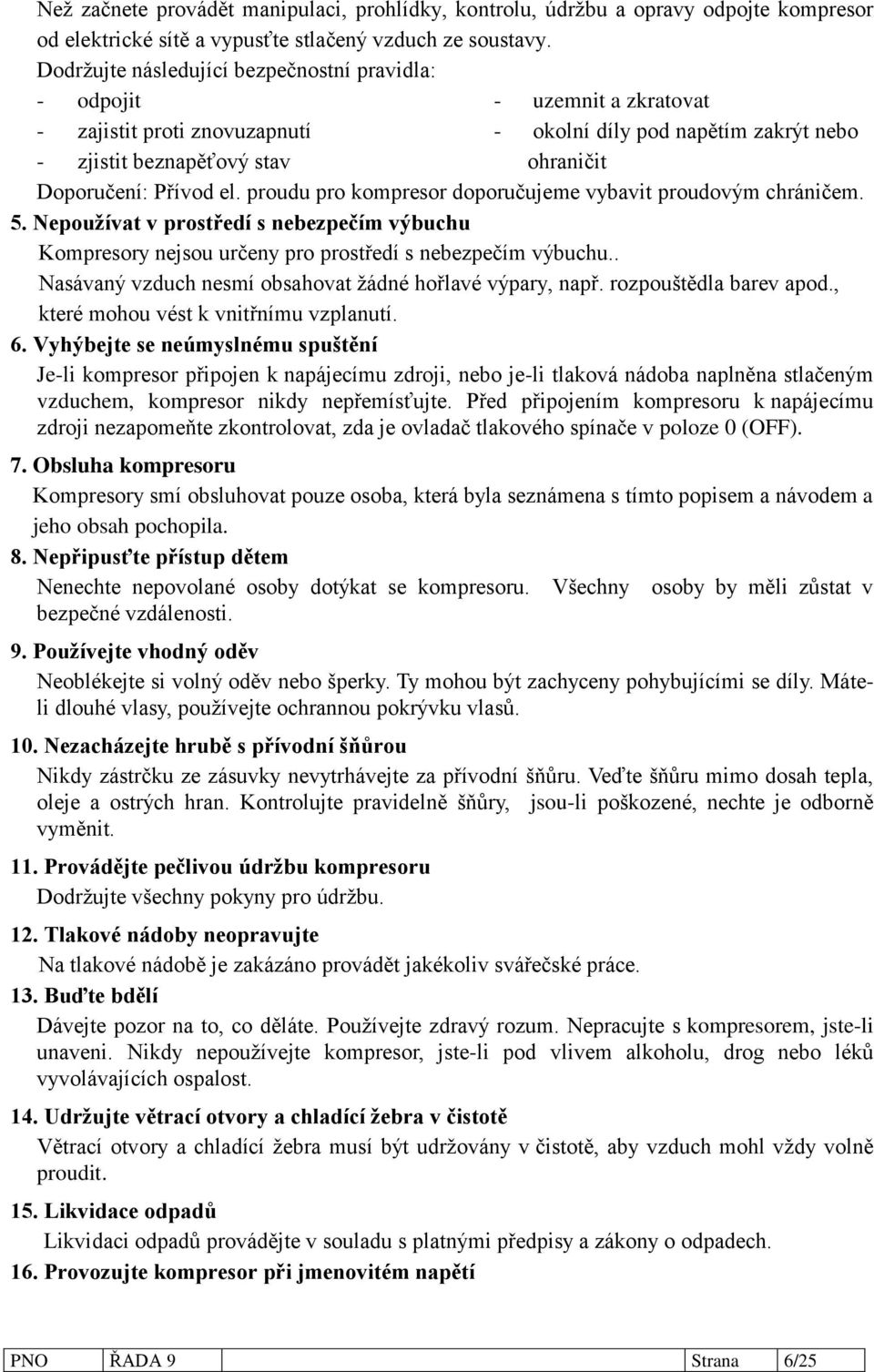 Než začnete provádět manipulaci, prohlídky, kontrolu, údržbu a opravy odpojte kompresor od elektrické sítě a vypusťte stlačený vzduch ze soustavy.
Dodržujte následující bezpečnostní pravidla:
- odpojit
- zajistit proti znovuzapnutí
- zjistit beznapěťový stav

- uzemnit a zkratovat
- okolní díly pod napětím zakrýt nebo ohraničit

Doporučení: Přívod el. proudu pro kompresor doporučujeme vybavit proudovým chráničem.

5. Nepoužívat v prostředí s nebezpečím výbuchu
Kompresory nejsou určeny pro prostředí s nebezpečím výbuchu.. Nasávaný vzduch nesmí obsahovat žádné hořlavé výpary, např. rozpouštědla barev apod., které mohou vést k vnitřnímu vzplanutí.

6. Vyhýbejte se neúmyslnému spuštění
Je-li kompresor připojen k napájecímu zdroji, nebo je-li tlaková nádoba naplněna stlačeným vzduchem, kompresor nikdy nepřemísťujte. Před připojením kompresoru k napájecímu zdroji nezapomeňte zkontrolovat, zda je ovladač tlakového spínače v poloze 0 (OFF).

7. Obsluha kompresoru
Kompresory smí obsluhovat pouze osoba, která byla seznámena s tímto popisem a návodem a jeho obsah pochopila.

8. Nepřipusťte přístup dětem
Nenechte nepovolané osoby dotýkat se kompresoru. Všechny osoby by měli zůstat v bezpečné vzdálenosti.

9. Používejte vhodný oděv
Neoblékejte si volný oděv nebo šperky. Ty mohou být zachyceny pohybujícími se díly. Máte-li dlouhé vlasy, používejte ochrannou pokrývku vlasů.

10. Nezacházejte hrubě s přívodní šňůrou
Nikdy zástrčku ze zásuvky nevytrhávejte za přívodní šňůru. Veďte šňůru mimo dosah tepla, oleje a ostrých hran. Kontrolujte pravidelně šňůry, jsou-li poškozené, nechte je odborně vyměnit.

11. Provádějte pečlivou údržbu kompresoru
Dodržujte všechny pokyny pro údržbu.

12. Tlakové nádoby neopravujte
Na tlakové nádobě je zakázáno provádět jakékoliv svářečské práce.

13. Buďte bdělí
Dávejte pozor na to, co děláte. Používejte zdravý rozum. Nepracujte s kompresorem, jste-li unaveni. Nikdy nepoužívejte kompresor, jste-li pod vlivem alkoholu, drog nebo léků vyvolávajících ospalost.

14. Udržujte větrací otvory a chladící žebra v čistotě
Větrací otvory a chladící žebra musí být udržovány v čistotě, aby vzduch mohl vždy volně proudit.

15. Likvidace odpadů
Likvidaci odpadů provádějte v souladu s platnými předpisy a zákony o odpadech.

16. Provozujte kompresor při jmenovitém napětí

| PNO | ŘADA 9 | Strana | 6/25 |
|---|---|---|---|